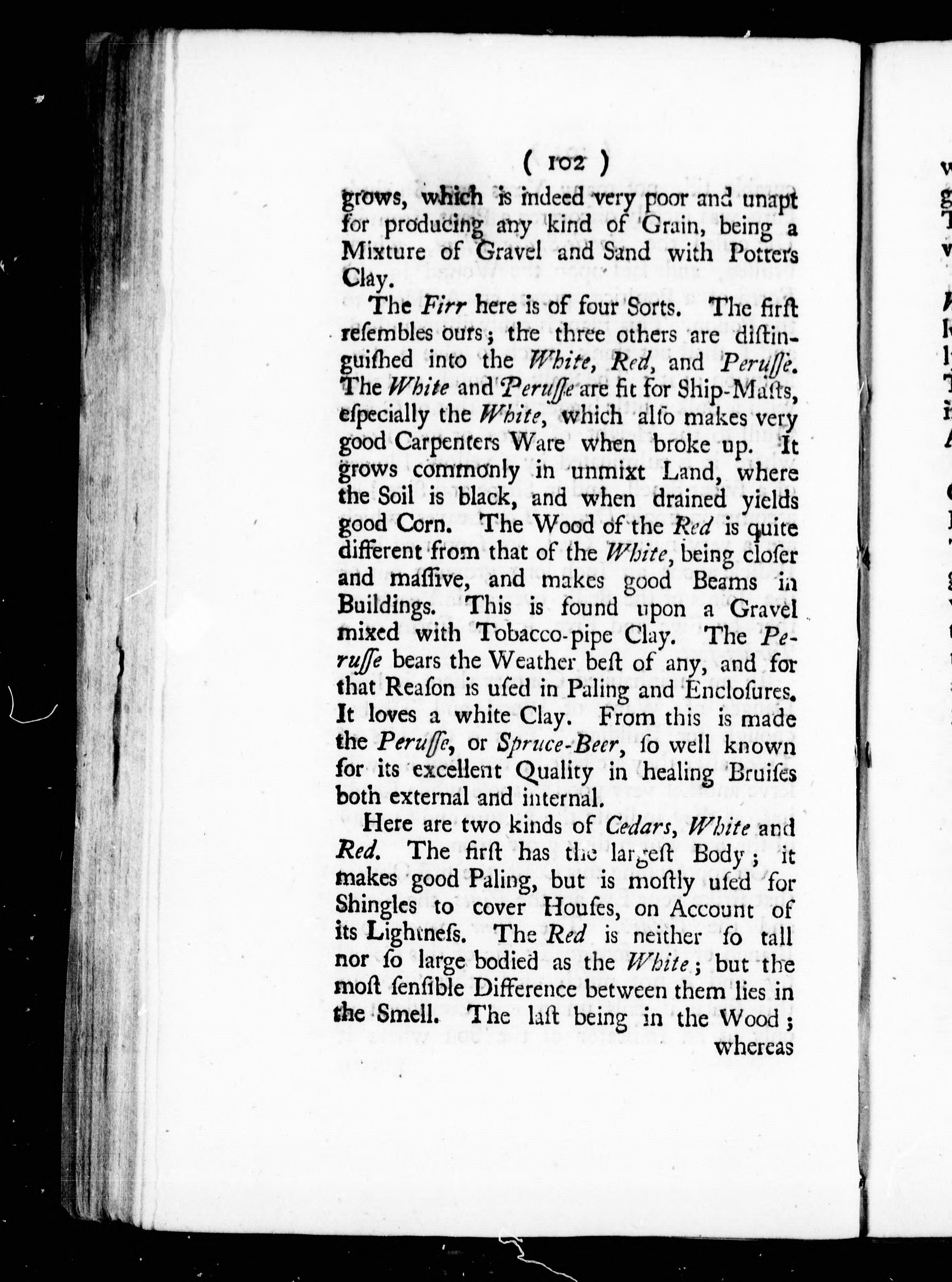 ( 102 )

grows, which is indeed very poor and unapt for producing any kind of Grain, being a Mixture of Gravel and Sand with Potters Clay.

The Firr here is of four Sorts. The first resembles ours; the three others are distinguished into the White, Red, and Perusse. The White and Perusse are fit for Ship-Masts, especially the White, which also makes very good Carpenters Ware when broke up. It grows commonly in unmixt Land, where the Soil is black, and when drained yields good Corn. The Wood of the Red is quite different from that of the White, being closer and massive, and makes good Beams in Buildings. This is found upon a Gravel mixed with Tobacco-pipe Clay. The Perusse bears the Weather best of any, and for that Reason is used in Paling and Enclosures. It loves a white Clay. From this is made the Perusse, or Spruce-Beer, so well known for its excellent Quality in healing Bruises both external and internal.

Here are two kinds of Cedars, White and Red. The first has the largest Body; it makes good Paling, but is mostly used for Shingles to cover Houses, on Account of its Lightness. The Red is neither so tall nor so large bodied as the White; but the most sensible Difference between them lies in the Smell. The last being in the Wood; whereas